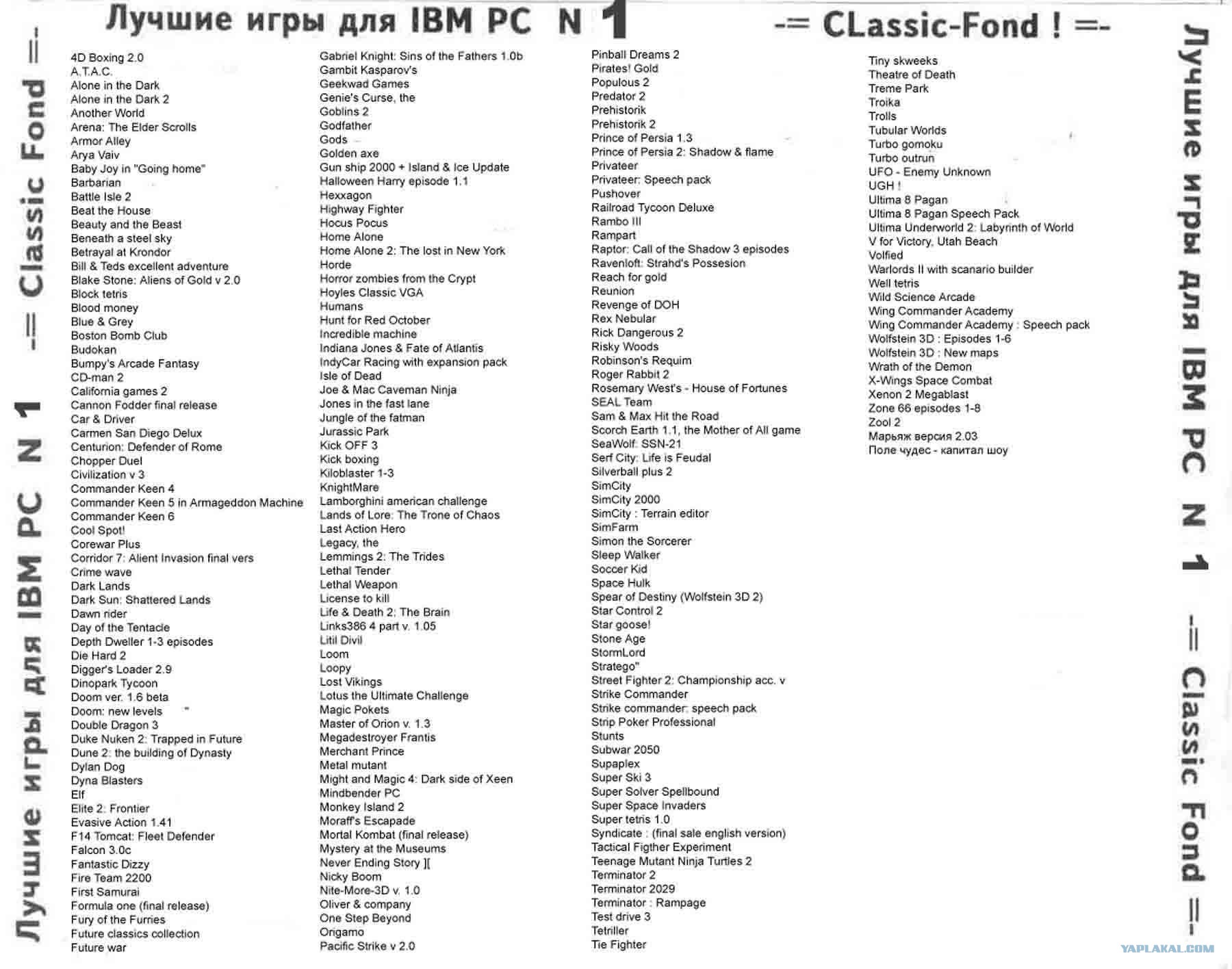 Лучшие игры для IBM PC N 1 -= CLassic-Fond ! =-

Лучшие игры для IBM PC N 1 -= Classic Fond =-

4D Boxing 2.0
A.T.A.C.
Alone in the Dark
Alone in the Dark 2
Another World
Arena: The Elder Scrolls
Armor Alley
Arya Vaiv
Baby Joy in "Going home"
Barbarian
Battle Isle 2
Beat the House
Beauty and the Beast
Beneath a steel sky
Betrayal at Krondor
Bill & Teds excellent adventure
Blake Stone: Aliens of Gold v 2.0
Block tetris
Blood money
Blue & Grey
Boston Bomb Club
Budokan
Bumpy's Arcade Fantasy
CD-man 2
California games 2
Cannon Fodder final release
Car & Driver
Carmen San Diego Delux
Centurion: Defender of Rome
Chopper Duel
Civilization v 3
Commander Keen 4
Commander Keen 5 in Armageddon Machine
Commander Keen 6
Cool Spot!
Corewar Plus
Corridor 7: Alient Invasion final vers
Crime wave
Dark Lands
Dark Sun: Shattered Lands
Dawn rider
Day of the Tentacle
Depth Dweller 1-3 episodes
Die Hard 2
Digger's Loader 2.9
Dinopark Tycoon
Doom ver. 1.6 beta
Doom: new levels
Double Dragon 3
Duke Nuken 2: Trapped in Future
Dune 2: the building of Dynasty
Dylan Dog
Dyna Blasters
Elf
Elite 2: Frontier
Evasive Action 1.41
F14 Tomcat: Fleet Defender
Falcon 3.0c
Fantastic Dizzy
Fire Team 2200
First Samurai
Formula one (final release)
Fury of the Furries
Future classics collection
Future war

Gabriel Knight: Sins of the Fathers 1.0b
Gambit Kasparov's
Geekwad Games
Genie's Curse, the
Goblins 2
Godfather
Gods
Golden axe
Gun ship 2000 + Island & Ice Update
Halloween Harry episode 1.1
Hexxagon
Highway Fighter
Hocus Pocus
Home Alone
Home Alone 2: The lost in New York
Horde
Horror zombies from the Crypt
Hoyles Classic VGA
Humans
Hunt for Red October
Incredible machine
Indiana Jones & Fate of Atlantis
IndyCar Racing with expansion pack
Isle of Dead
Joe & Mac Caveman Ninja
Jones in the fast lane
Jungle of the fatman
Jurassic Park
Kick OFF 3
Kick boxing
Kiloblaster 1-3
KnightMare
Lamborghini american challenge
Lands of Lore: The Trone of Chaos
Last Action Hero
Legacy, the
Lemmings 2: The Trides
Lethal Tender
Lethal Weapon
License to kill
Life & Death 2: The Brain
Links386 4 part v. 1.05
Litil Divil
Loom
Loopy
Lost Vikings
Lotus the Ultimate Challenge
Magic Pokets
Master of Orion v. 1.3
Megadestroyer Frantis
Merchant Prince
Metal mutant
Might and Magic 4: Dark side of Xeen
Mindbender PC
Monkey Island 2
Moraff's Escapade
Mortal Kombat (final release)
Mystery at the Museums
Never Ending Story ][
Nicky Boom
Nite-More-3D v. 1.0
Oliver & company
One Step Beyond
Origamo
Pacific Strike v 2.0

Pinball Dreams 2
Pirates! Gold
Populous 2
Predator 2
Prehistorik
Prehistorik 2
Prince of Persia 1.3
Prince of Persia 2: Shadow & flame
Privateer
Privateer: Speech pack
Pushover
Railroad Tycoon Deluxe
Rambo III
Rampart
Raptor: Call of the Shadow 3 episodes
Ravenloft: Strahd's Possesion
Reach for gold
Reunion
Revenge of DOH
Rex Nebular
Rick Dangerous 2
Risky Woods
Robinson's Requim
Roger Rabbit 2
Rosemary West's - House of Fortunes
SEAL Team
Sam & Max Hit the Road
Scorch Earth 1.1, the Mother of All game
SeaWolf: SSN-21
Serf City: Life is Feudal
Silverball plus 2
SimCity
SimCity 2000
SimCity : Terrain editor
SimFarm
Simon the Sorcerer
Sleep Walker
Soccer Kid
Space Hulk
Spear of Destiny (Wolfstein 3D 2)
Star Control 2
Star goose!
Stone Age
StormLord
Stratego"
Street Fighter 2: Championship acc. v
Strike Commander
Strike commander: speech pack
Strip Poker Professional
Stunts
Subwar 2050
Supaplex
Super Ski 3
Super Solver Spellbound
Super Space Invaders
Super tetris 1.0
Syndicate : (final sale english version)
Tactical Figther Experiment
Teenage Mutant Ninja Turtles 2
Terminator 2
Terminator 2029
Terminator : Rampage
Test drive 3
Tetriller
Tie Fighter

Tiny skweeks
Theatre of Death
Treme Park
Troika
Trolls
Tubular Worlds
Turbo gomoku
Turbo outrun
UFO - Enemy Unknown
UGH !
Ultima 8 Pagan
Ultima 8 Pagan Speech Pack
Ultima Underworld 2: Labyrinth of World
V for Victory, Utah Beach
Volfied
Warlords II with scanario builder
Well tetris
Wild Science Arcade
Wing Commander Academy
Wing Commander Academy : Speech pack
Wolfstein 3D : Episodes 1-6
Wolfstein 3D : New maps
Wrath of the Demon
X-Wings Space Combat
Xenon 2 Megablast
Zone 66 episodes 1-8
Zool 2
Марьяж версия 2.03
Поле чудес - капитал шоу

Лучшие игры для IBM PC N 1 -= Classic Fond =-

YAPLAKAL.COM